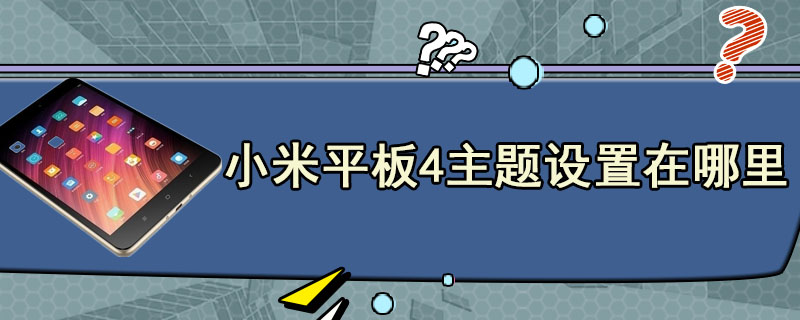 ???

?

小米平板4主题设置在哪里